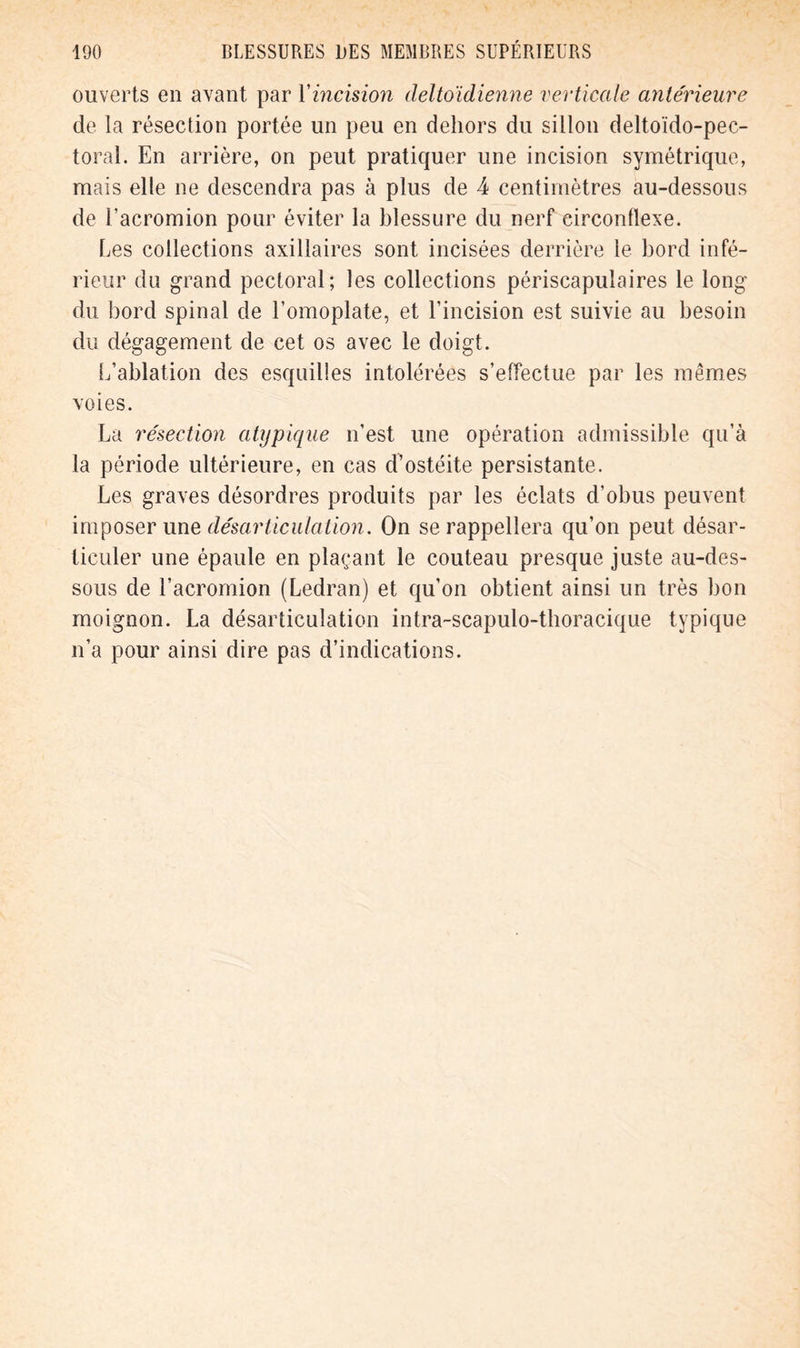 190 BLESSURES DES MEMBRES SUPÉRIEURS

ouverts en avant par l'incision deltoïdienne verticale antérieure de la résection portée un peu en dehors du sillon deltoïdo-pectoral. En arrière, on peut pratiquer une incision symétrique, mais elle ne descendra pas à plus de 4 centimètres au-dessous de l'acromion pour éviter la blessure du nerf circonflexe.

Les collections axillaires sont incisées derrière le bord inférieur du grand pectoral; les collections périscapulaires le long du bord spinal de l'omoplate, et l'incision est suivie au besoin du dégagement de cet os avec le doigt.

L'ablation des esquilles intolérées s'effectue par les mêmes voies.

La résection atypique n'est une opération admissible qu'à la période ultérieure, en cas d'ostéite persistante.

Les graves désordres produits par les éclats d'obus peuvent imposer une désarticulation. On se rappellera qu'on peut désarticuler une épaule en plaçant le couteau presque juste au-dessous de l'acromion (Ledran) et qu'on obtient ainsi un très bon moignon. La désarticulation intra-scapulo-thoracique typique n'a pour ainsi dire pas d'indications.